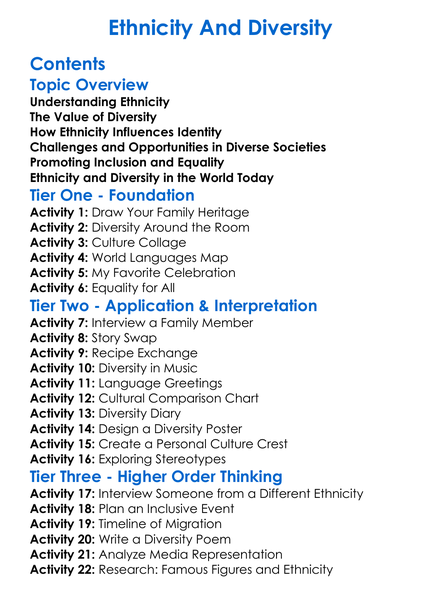 Ethnicity And Diversity

Contents

Topic Overview

Understanding Ethnicity
The Value of Diversity
How Ethnicity Influences Identity
Challenges and Opportunities in Diverse Societies
Promoting Inclusion and Equality
Ethnicity and Diversity in the World Today

Tier One - Foundation

Activity 1: Draw Your Family Heritage
Activity 2: Diversity Around the Room
Activity 3: Culture Collage
Activity 4: World Languages Map
Activity 5: My Favorite Celebration
Activity 6: Equality for All

Tier Two - Application & Interpretation

Activity 7: Interview a Family Member
Activity 8: Story Swap
Activity 9: Recipe Exchange
Activity 10: Diversity in Music
Activity 11: Language Greetings
Activity 12: Cultural Comparison Chart
Activity 13: Diversity Diary
Activity 14: Design a Diversity Poster
Activity 15: Create a Personal Culture Crest
Activity 16: Exploring Stereotypes

Tier Three - Higher Order Thinking

Activity 17: Interview Someone from a Different Ethnicity
Activity 18: Plan an Inclusive Event
Activity 19: Timeline of Migration
Activity 20: Write a Diversity Poem
Activity 21: Analyze Media Representation
Activity 22: Research: Famous Figures and Ethnicity